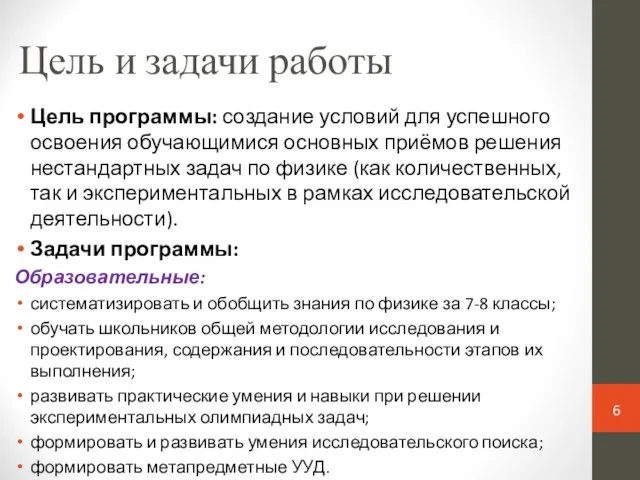 Цель и задачи работы

• Цель программы: создание условий для успешного освоения обучающимися основных приёмов решения нестандартных задач по физике (как количественных, так и экспериментальных в рамках исследовательской деятельности).

• Задачи программы:

Образовательные:

• систематизировать и обобщить знания по физике за 7-8 классы;

• обучать школьников общей методологии исследования и проектирования, содержания и последовательности этапов их выполнения;

• развивать практические умения и навыки при решении экспериментальных олимпиадных задач;

• формировать и развивать умения исследовательского поиска;

• формировать метапредметные УУД.

6